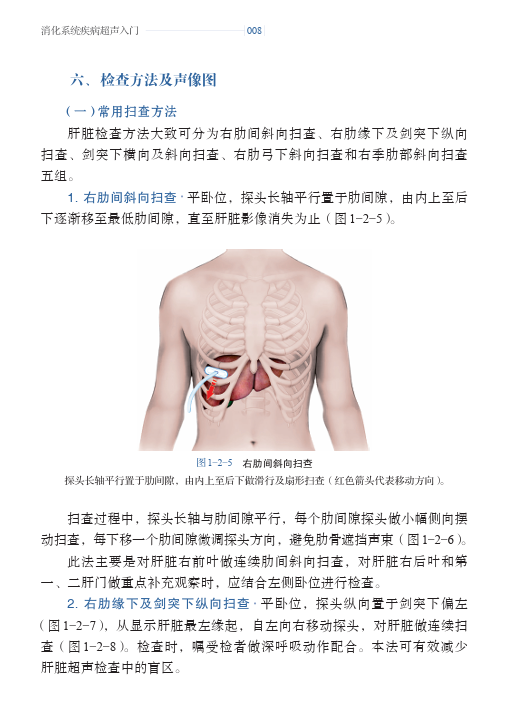 消化系统疾病超声入门 008

六、检查方法及声像图

（一）常用扫查方法

肝脏检查方法大致可分为右肋间斜向扫查、右肋缘下及剑突下纵向扫查、剑突下横向及斜向扫查、右肋弓下斜向扫查和右季肋部斜向扫查五组。

1. 右肋间斜向扫查 · 平卧位，探头长轴平行置于肋间隙，由内上至后下逐渐移至最低肋间隙，直至肝脏影像消失为止（图1-2-5）。

图1-2-5 右肋间斜向扫查

探头长轴平行置于肋间隙，由内上至后下做滑行及扇形扫查（红色箭头代表移动方向）。

扫查过程中，探头长轴与肋间隙平行，每个肋间隙探头做小幅侧向摆动扫查，每下移一个肋间隙微调探头方向，避免肋骨遮挡声束（图1-2-6）。

此法主要是对肝脏右前叶做连续肋间斜向扫查，对肝脏右后叶和第一、二肝门做重点补充观察时，应结合左侧卧位进行检查。

2. 右肋缘下及剑突下纵向扫查 · 平卧位，探头纵向置于剑突下偏左（图1-2-7），从显示肝脏最左缘起，自左向右移动探头，对肝脏做连续扫查（图1-2-8）。检查时，嘱受检者做深呼吸动作配合。本法可有效减少肝脏超声检查中的盲区。